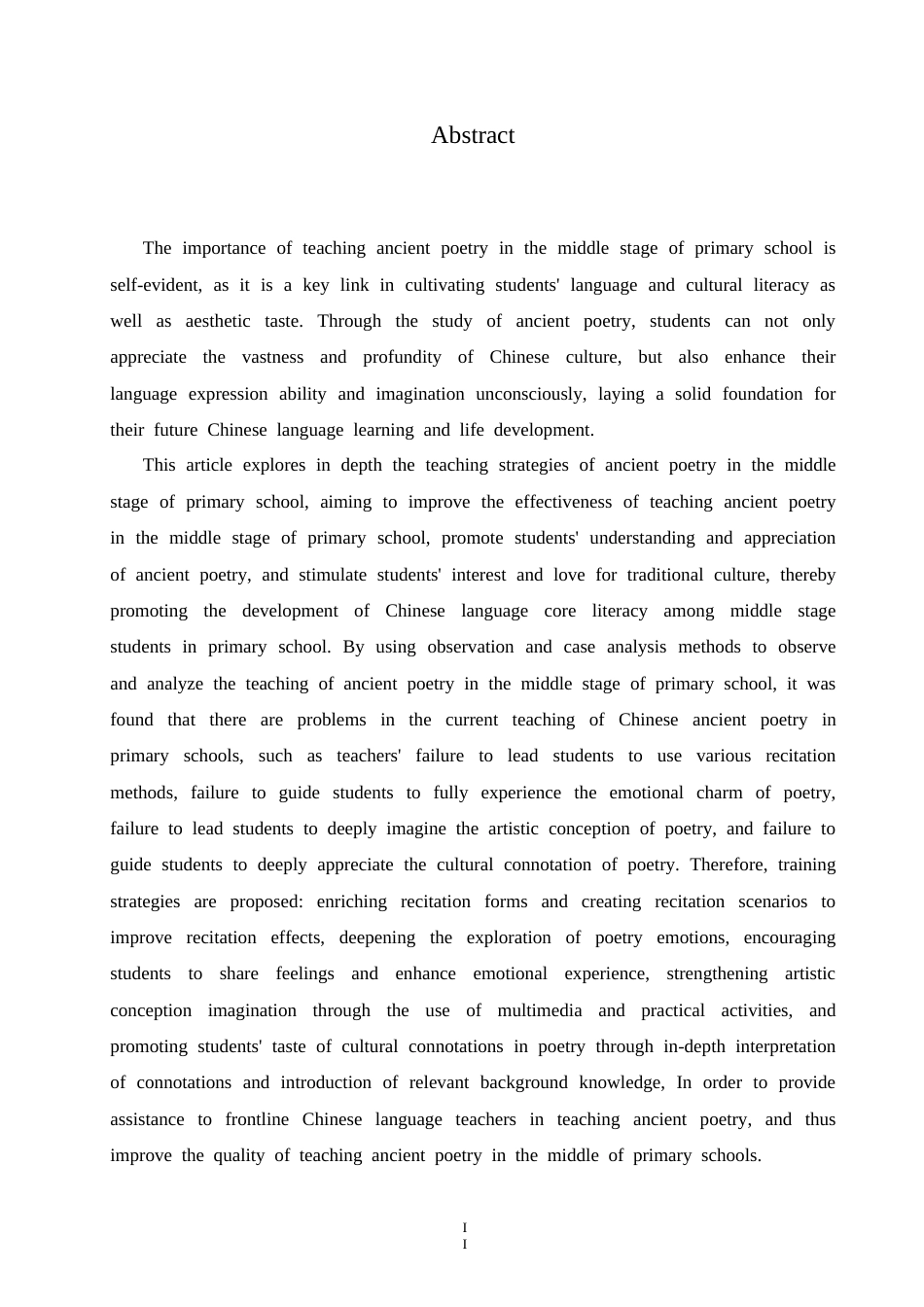 Abstract

The importance of teaching ancient poetry in the middle stage of primary school is self-evident, as it is a key link in cultivating students' language and cultural literacy as well as aesthetic taste. Through the study of ancient poetry, students can not only appreciate the vastness and profundity of Chinese culture, but also enhance their language expression ability and imagination unconsciously, laying a solid foundation for their future Chinese language learning and life development.

This article explores in depth the teaching strategies of ancient poetry in the middle stage of primary school, aiming to improve the effectiveness of teaching ancient poetry in the middle stage of primary school, promote students' understanding and appreciation of ancient poetry, and stimulate students' interest and love for traditional culture, thereby promoting the development of Chinese language core literacy among middle stage students in primary school. By using observation and case analysis methods to observe and analyze the teaching of ancient poetry in the middle stage of primary school, it was found that there are problems in the current teaching of Chinese ancient poetry in primary schools, such as teachers' failure to lead students to use various recitation methods, failure to guide students to fully experience the emotional charm of poetry, failure to lead students to deeply imagine the artistic conception of poetry, and failure to guide students to deeply appreciate the cultural connotation of poetry. Therefore, training strategies are proposed: enriching recitation forms and creating recitation scenarios to improve recitation effects, deepening the exploration of poetry emotions, encouraging students to share feelings and enhance emotional experience, strengthening artistic conception imagination through the use of multimedia and practical activities, and promoting students' taste of cultural connotations in poetry through in-depth interpretation of connotations and introduction of relevant background knowledge, In order to provide assistance to frontline Chinese language teachers in teaching ancient poetry, and thus improve the quality of teaching ancient poetry in the middle of primary schools.

I
I